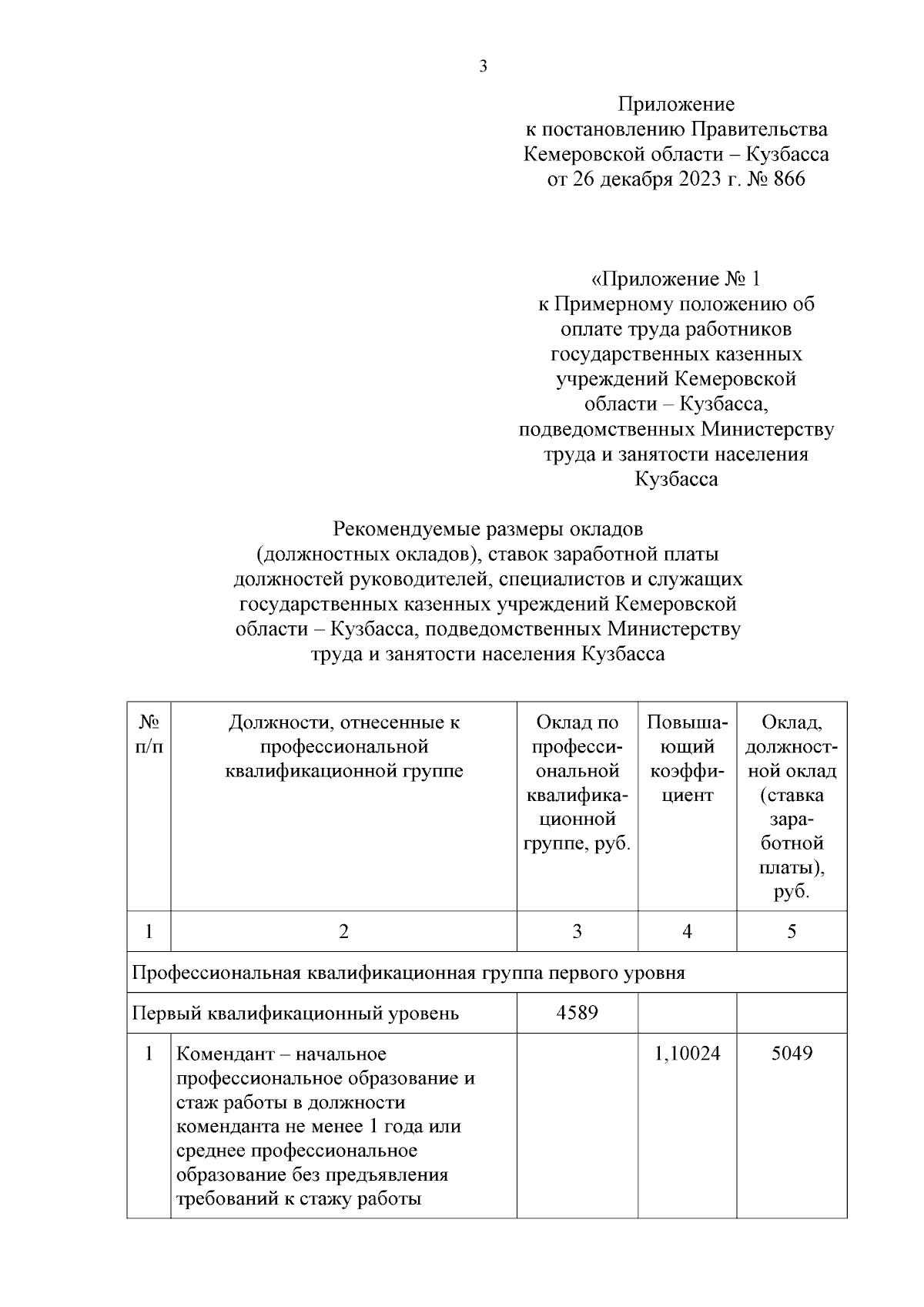 3

Приложение
к постановлению Правительства
Кемеровской области – Кузбасса
от 26 декабря 2023 г. № 866

«Приложение № 1
к Примерному положению об оплате труда работников государственных казенных учреждений Кемеровской области – Кузбасса, подведомственных Министерству труда и занятости населения Кузбасса

Рекомендуемые размеры окладов (должностных окладов), ставок заработной платы должностей руководителей, специалистов и служащих государственных казенных учреждений Кемеровской области – Кузбасса, подведомственных Министерству труда и занятости населения Кузбасса

| № п/п | Должности, отнесенные к профессиональной квалификационной группе | Оклад по профессиональной квалификационной группе, руб. | Повышающий коэффициент | Оклад, должностной оклад (ставка заработной платы), руб. |
|---|---|---|---|---|
| 1 | 2 | 3 | 4 | 5 |
| Профессиональная квалификационная группа первого уровня | | | | |
| Первый квалификационный уровень | | 4589 | | |
| 1 | Комендант – начальное профессиональное образование и стаж работы в должности коменданта не менее 1 года или среднее профессиональное образование без предъявления требований к стажу работы | | 1,10024 | 5049 |